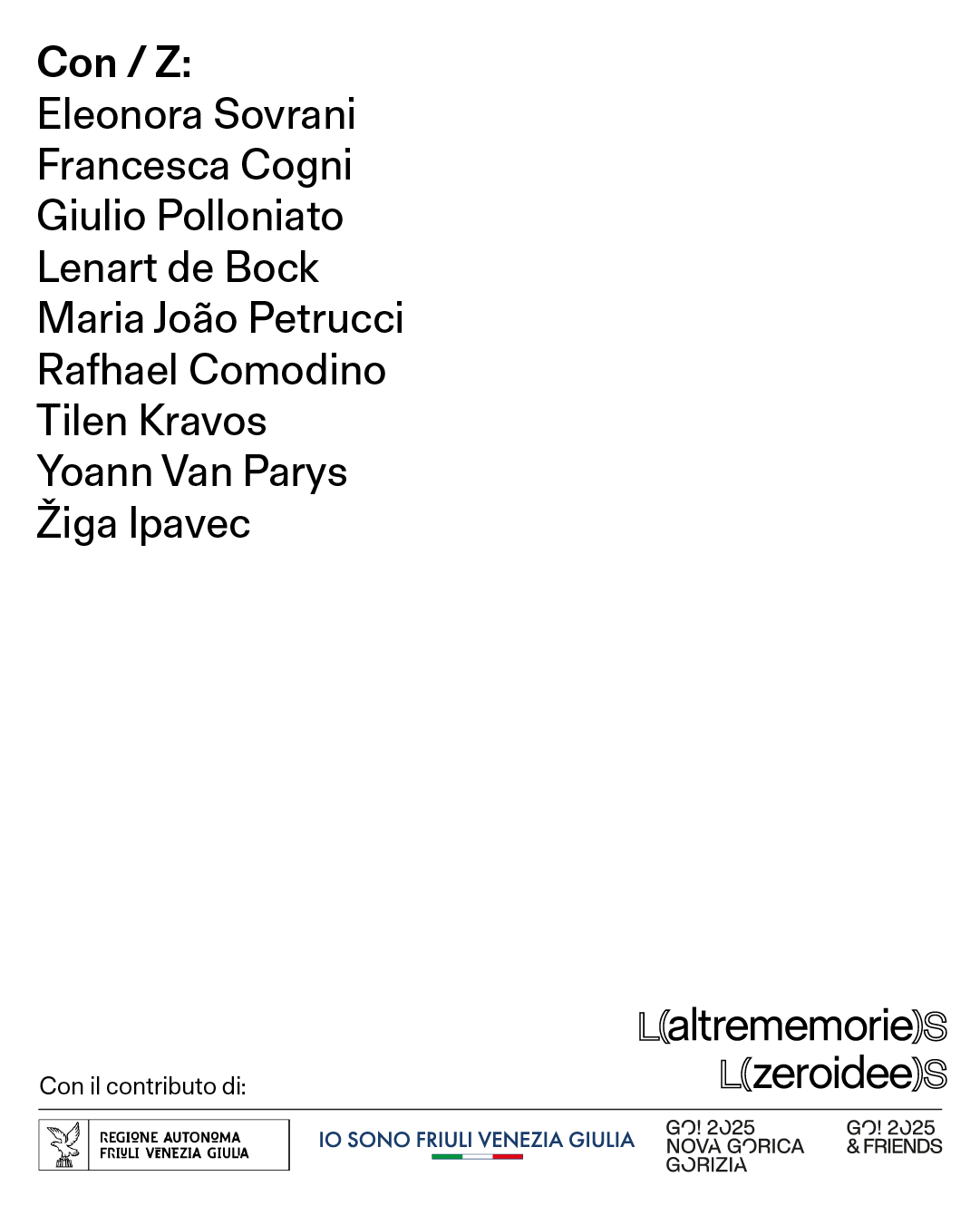 Con / Z:
Eleonora Sovrani
Francesca Cogni
Giulio Polloniato
Lenart de Bock
Maria João Petrucci
Rafhael Comodino
Tilen Kravos
Yoann Van Parys
Žiga Ipavec

L(altrememorie)S
L(zeroidee)S

Con il contributo di:

REGIONE AUTONOMA
FRIULI VENEZIA GIULIA

IO SONO FRIULI VENEZIA GIULIA

GO! 2025
NOVA GORICA
GORIZIA

GO! 2025
& FRIENDS